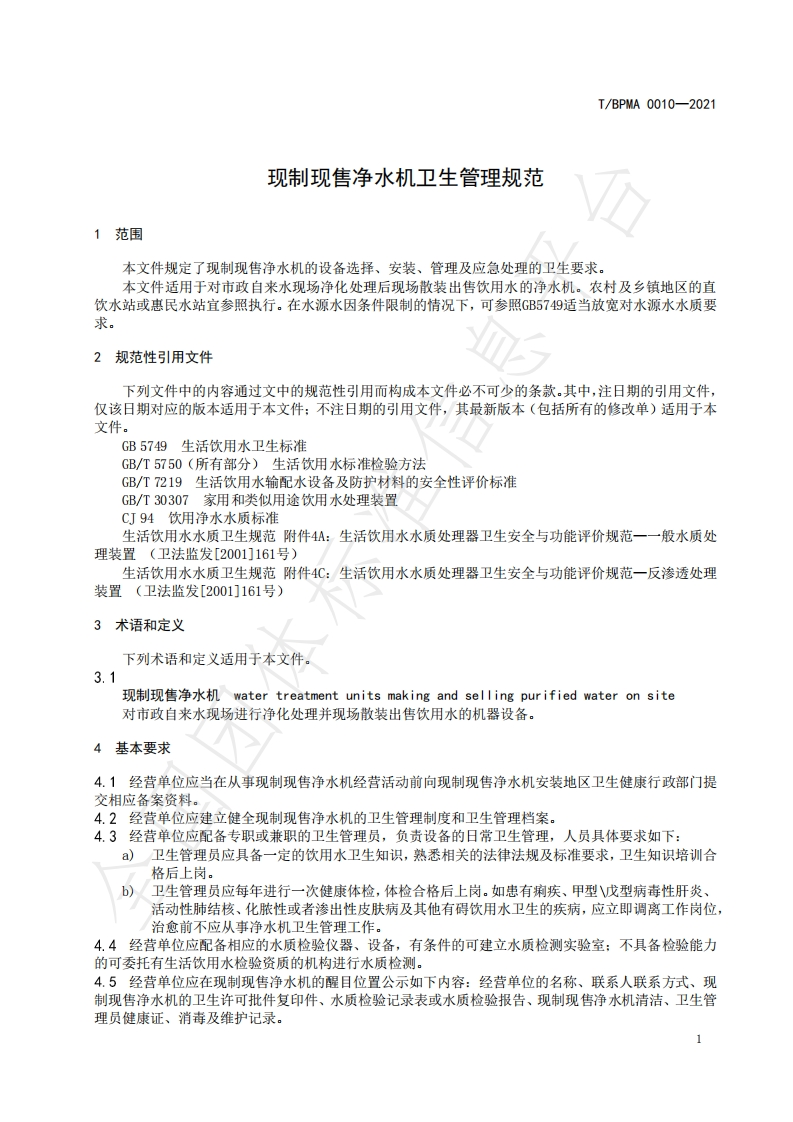 T/BPMA 0010—2021

现制现售净水机卫生管理规范

1 范围

本文件规定了现制现售净水机的设备选择、安装、管理及应急处理的卫生要求。

本文件适用于对市政自来水现场净化处理后现场散装出售饮用水的净水机。农村及乡镇地区的直饮水站或惠民水站宜参照执行。在水源水因条件限制的情况下，可参照GB5749适当放宽对水源水水质要求。

2 规范性引用文件

下列文件中的内容通过文中的规范性引用而构成本文件必不可少的条款。其中，注日期的引用文件，仅该日期对应的版本适用于本文件；不注日期的引用文件，其最新版本（包括所有的修改单）适用于本文件。

GB 5749 生活饮用水卫生标准

GB/T 5750（所有部分） 生活饮用水标准检验方法

GB/T 7219 生活饮用水输配水设备及防护材料的安全性评价标准

GB/T 30307 家用和类似用途饮用水处理装置

CJ 94 饮用净水水质标准

生活饮用水水质卫生规范 附件4A：生活饮用水水质处理器卫生安全与功能评价规范—一般水质处理装置 （卫法监发[2001]161号）

生活饮用水水质卫生规范 附件4C：生活饮用水水质处理器卫生安全与功能评价规范—反渗透处理装置 （卫法监发[2001]161号）

3 术语和定义

下列术语和定义适用于本文件。

3.1

现制现售净水机 water treatment units making and selling purified water on site

对市政自来水现场进行净化处理并现场散装出售饮用水的机器设备。

4 基本要求

4.1 经营单位应当在从事现制现售净水机经营活动前向现制现售净水机安装地区卫生健康行政部门提交相应备案资料。

4.2 经营单位应建立健全现制现售净水机的卫生管理制度和卫生管理档案。

4.3 经营单位应配备专职或兼职的卫生管理员，负责设备的日常卫生管理，人员具体要求如下：

a) 卫生管理员应具备一定的饮用水卫生知识，熟悉相关的法律法规及标准要求，卫生知识培训合格后上岗。

b) 卫生管理员应每年进行一次健康体检，体检合格后上岗。如患有痢疾、甲型\戊型病毒性肝炎、活动性肺结核、化脓性或者渗出性皮肤病及其他有碍饮用水卫生的疾病，应立即调离工作岗位，治愈前不应从事净水机卫生管理工作。

4.4 经营单位应配备相应的水质检验仪器、设备，有条件的可建立水质检测实验室；不具备检验能力的可委托有生活饮用水检验资质的机构进行水质检测。

4.5 经营单位应在现制现售净水机的醒目位置公示如下内容：经营单位的名称、联系人联系方式、现制现售净水机的卫生许可批件复印件、水质检验记录表或水质检验报告、现制现售净水机清洁、卫生管理员健康证、消毒及维护记录。

1